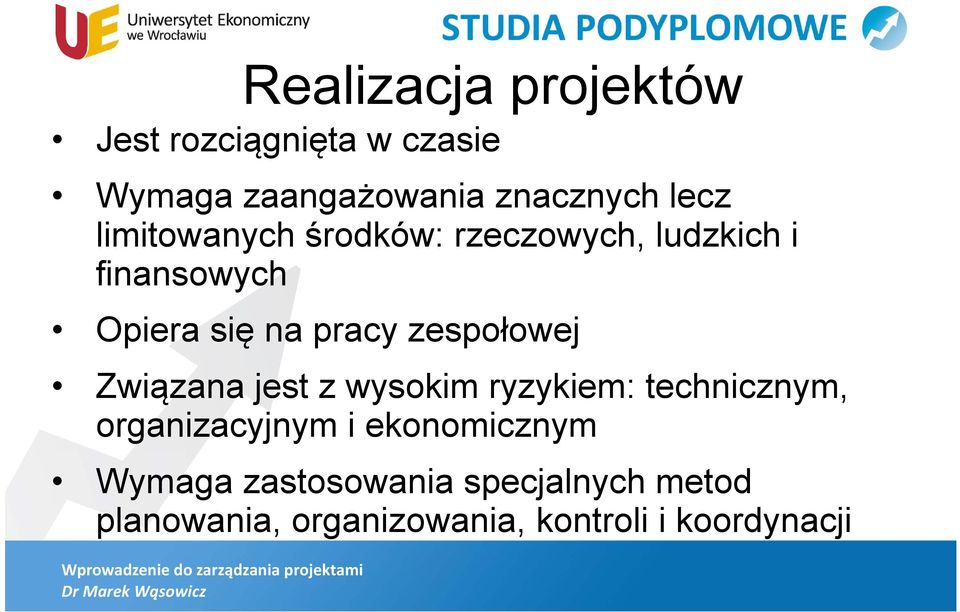 UE Uniwersytet Ekonomiczny we Wrocławiu

STUDIA PODYPLOMOWE

Realizacja projektów

• Jest rozciągnięta w czasie

• Wymaga zaangażowania znacznych lecz limitowanych środków: rzeczowych, ludzkich i finansowych

• Opiera się na pracy zespołowej

• Związana jest z wysokim ryzykiem: technicznym, organizacyjnym i ekonomicznym

• Wymaga zastosowania specjalnych metod planowania, organizowania, kontroli i koordynacji

Wprowadzenie do zarządzania projektami
Dr Marek Wąsowicz